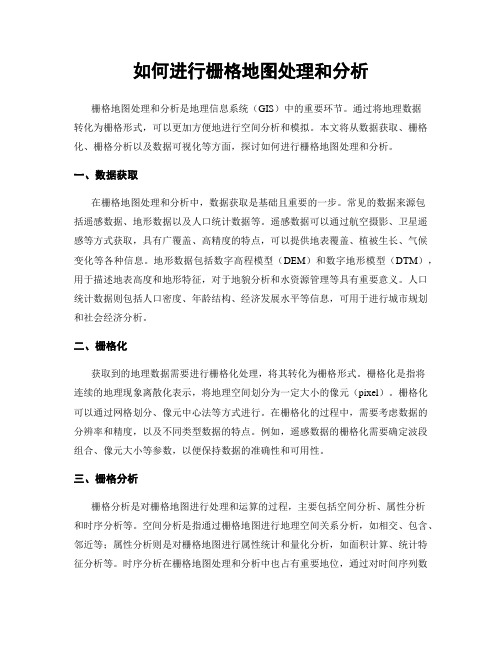 如何进行栅格地图处理和分析

栅格地图处理和分析是地理信息系统（GIS）中的重要环节。通过将地理数据转化为栅格形式，可以更加方便地进行空间分析和模拟。本文将从数据获取、栅格化、栅格分析以及数据可视化等方面，探讨如何进行栅格地图处理和分析。

一、数据获取

在栅格地图处理和分析中，数据获取是基础且重要的一步。常见的数据来源包括遥感数据、地形数据以及人口统计数据等。遥感数据可以通过航空摄影、卫星遥感等方式获取，具有广覆盖、高精度的特点，可以提供地表覆盖、植被生长、气候变化等各种信息。地形数据包括数字高程模型（DEM）和数字地形模型（DTM），用于描述地表高度和地形特征，对于地貌分析和水资源管理等具有重要意义。人口统计数据则包括人口密度、年龄结构、经济发展水平等信息，可用于进行城市规划和社会经济分析。

二、栅格化

获取到的地理数据需要进行栅格化处理，将其转化为栅格形式。栅格化是指将连续的地理现象离散化表示，将地理空间划分为一定大小的像元（pixel）。栅格化可以通过网格划分、像元中心法等方式进行。在栅格化的过程中，需要考虑数据的分辨率和精度，以及不同类型数据的特点。例如，遥感数据的栅格化需要确定波段组合、像元大小等参数，以便保持数据的准确性和可用性。

三、栅格分析

栅格分析是对栅格地图进行处理和运算的过程，主要包括空间分析、属性分析和时序分析等。空间分析是指通过栅格地图进行地理空间关系分析，如相交、包含、邻近等；属性分析则是对栅格地图进行属性统计和量化分析，如面积计算、统计特征分析等。时序分析在栅格地图处理和分析中也占有重要地位，通过对时间序列数